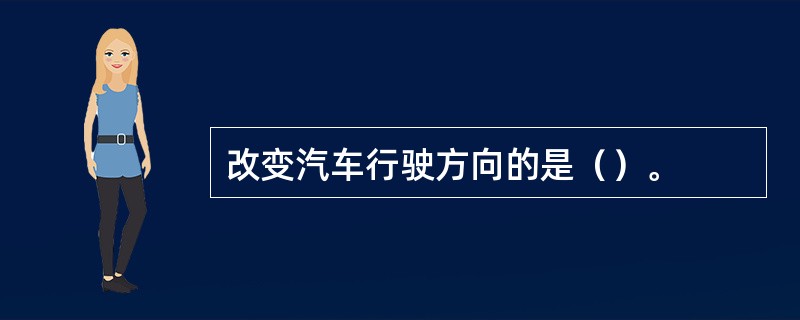 改变汽车行驶方向的是（）。